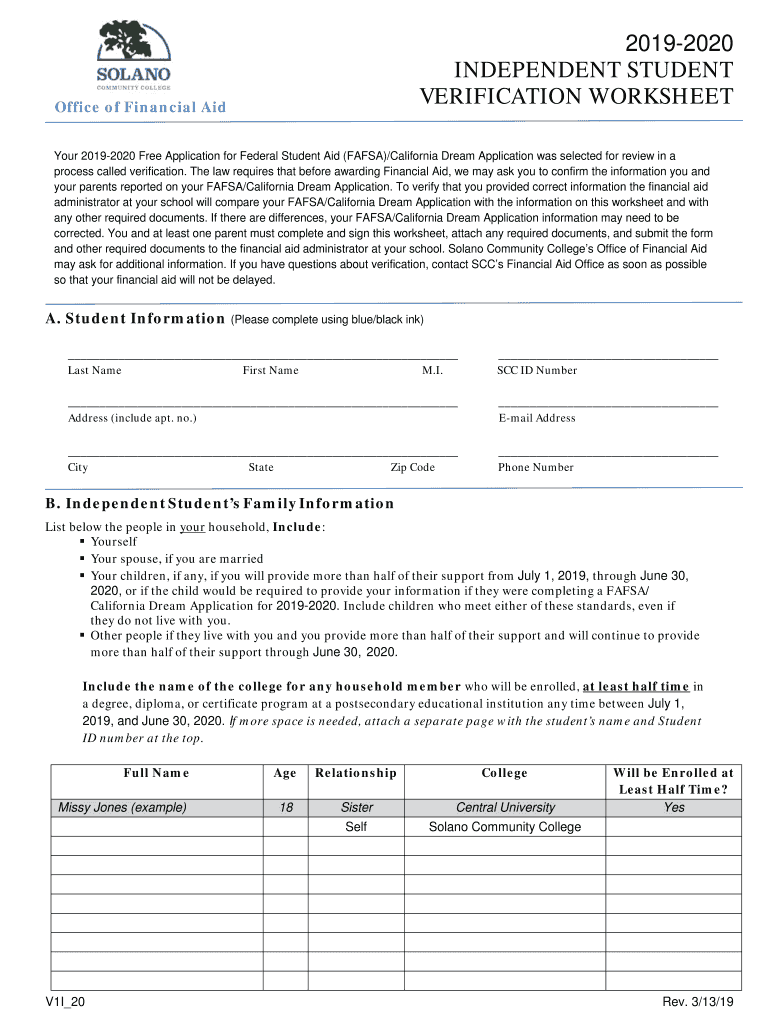 SOLANO
COMMUNITY COLLEGE

Office of Financial Aid

2019-2020
INDEPENDENT STUDENT
VERIFICATION WORKSHEET

Your 2019-2020 Free Application for Federal Student Aid (FAFSA)/California Dream Application was selected for review in a process called verification. The law requires that before awarding Financial Aid, we may ask you to confirm the information you and your parents reported on your FAFSA/California Dream Application. To verify that you provided correct information the financial aid administrator at your school will compare your FAFSA/California Dream Application with the information on this worksheet and with any other required documents. If there are differences, your FAFSA/California Dream Application information may need to be corrected. You and at least one parent must complete and sign this worksheet, attach any required documents, and submit the form and other required documents to the financial aid administrator at your school. Solano Community College's Office of Financial Aid may ask for additional information. If you have questions about verification, contact SCC's Financial Aid Office as soon as possible so that your financial aid will not be delayed.

A. Student Information (Please complete using blue/black ink)

Last Name First Name M.I. SCC ID Number

Address (include apt. no.) E-mail Address

City State Zip Code Phone Number

B. Independent Student's Family Information

List below the people in your household, Include:
▪ Yourself
▪ Your spouse, if you are married
▪ Your children, if any, if you will provide more than half of their support from July 1, 2019, through June 30, 2020, or if the child would be required to provide your information if they were completing a FAFSA/ California Dream Application for 2019-2020. Include children who meet either of these standards, even if they do not live with you.
▪ Other people if they live with you and you provide more than half of their support and will continue to provide more than half of their support through June 30, 2020.

Include the name of the college for any household member who will be enrolled, at least half time in a degree, diploma, or certificate program at a postsecondary educational institution any time between July 1, 2019, and June 30, 2020. If more space is needed, attach a separate page with the student's name and Student ID number at the top.

| Full Name | Age | Relationship | College | Will be Enrolled at Least Half Time? |
|---|---|---|---|---|
| Missy Jones (example) | 18 | Sister | Central University | Yes |
| | | Self | Solano Community College | |
| | | | | |
| | | | | |
| | | | | |
| | | | | |
| | | | | |
| | | | | |
| | | | | |

V1I_20 Rev. 3/13/19